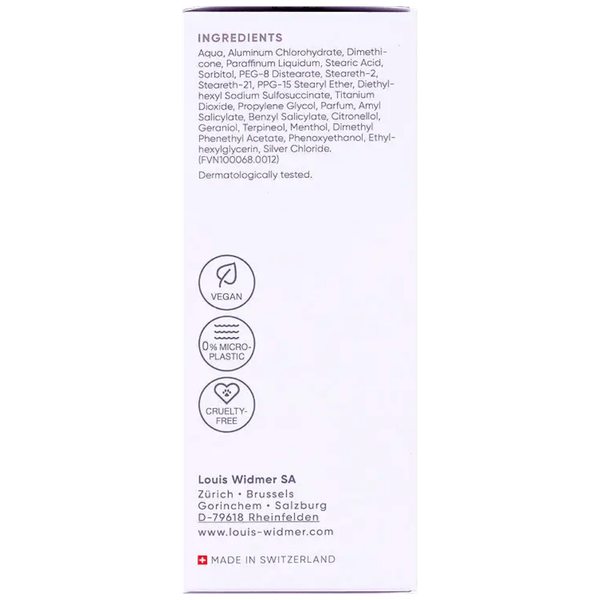 INGREDIENTS

Aqua, Aluminum Chlorohydrate, Dimethicone, Paraffinum Liquidum, Stearic Acid, Sorbitol, PEG-8 Distearate, Steareth-2, Steareth-21, PPG-15 Stearyl Ether, Diethylhexyl Sodium Sulfosuccinate, Titanium Dioxide, Propylene Glycol, Parfum, Amyl Salicylate, Benzyl Salicylate, Citronellol, Geraniol, Terpineol, Menthol, Dimethyl Phenethyl Acetate, Phenoxyethanol, Ethylhexylglycerin, Silver Chloride. (FVN100068.0012)

Dermatologically tested.

VEGAN

0% MICRO-PLASTIC

CRUELTY-FREE

Louis Widmer SA
Zürich • Brussels
Gorinchem • Salzburg
D-79618 Rheinfelden
www.louis-widmer.com

MADE IN SWITZERLAND